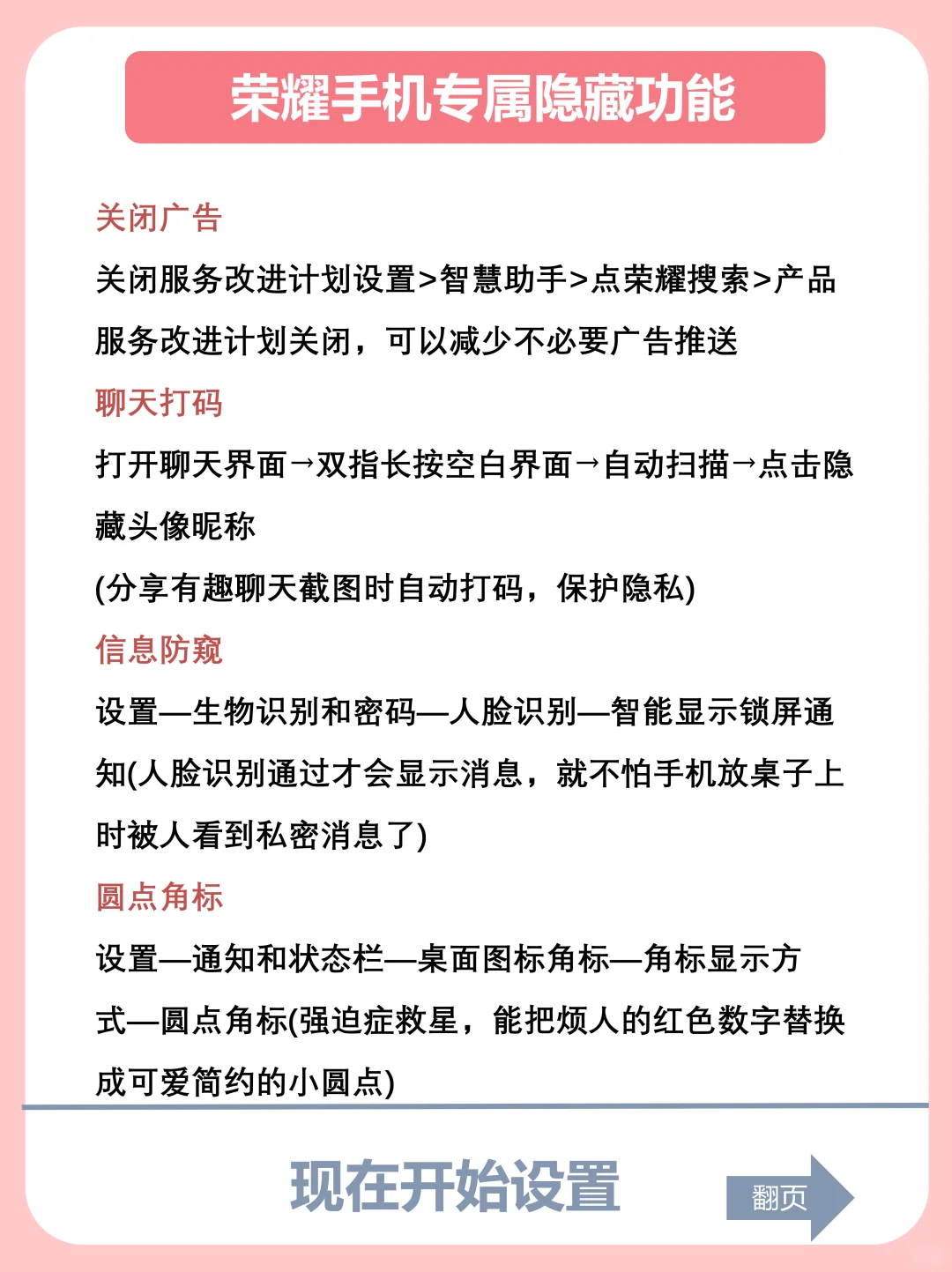 荣耀手机专属隐藏功能

关闭广告

关闭服务改进计划设置>智慧助手>点荣耀搜索>产品服务改进计划关闭，可以减少不必要广告推送

聊天打码

打开聊天界面→双指长按空白界面→自动扫描→点击隐藏头像昵称

(分享有趣聊天截图时自动打码，保护隐私)

信息防窥

设置—生物识别和密码—人脸识别—智能显示锁屏通知(人脸识别通过才会显示消息，就不怕手机放桌子上时被人看到私密消息了)

圆点角标

设置—通知和状态栏—桌面图标角标—角标显示方式—圆点角标(强迫症救星，能把烦人的红色数字替换成可爱简约的小圆点)

现在开始设置

翻页